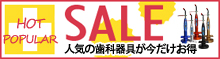 HOT
POPULAR
SALE
人気の歯科器具が今だけお得